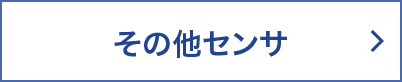 その他センサ